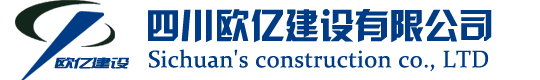 欧亿建设

四川欧亿建设有限公司
Sichuan's construction co., LTD